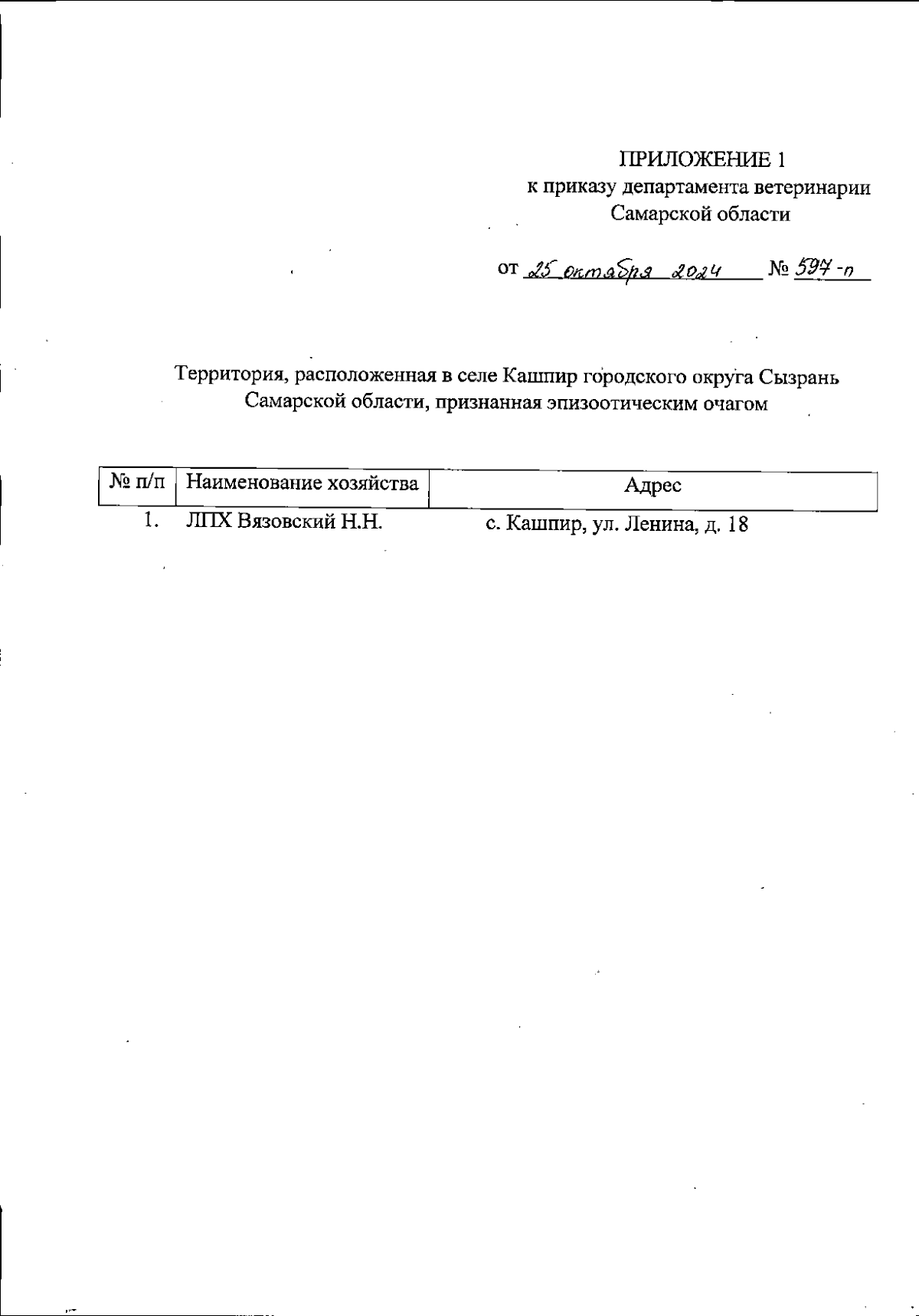 ПРИЛОЖЕНИЕ 1
к приказу департамента ветеринарии Самарской области

от 25 октября 2024 № 597-п

Территория, расположенная в селе Кашпир городского округа Сызрань Самарской области, признанная эпизоотическим очагом

| № п/п | Наименование хозяйства | Адрес |
|---|---|---|
| 1. | ЛПХ Вязовский Н.Н. | с. Кашпир, ул. Ленина, д. 18 |